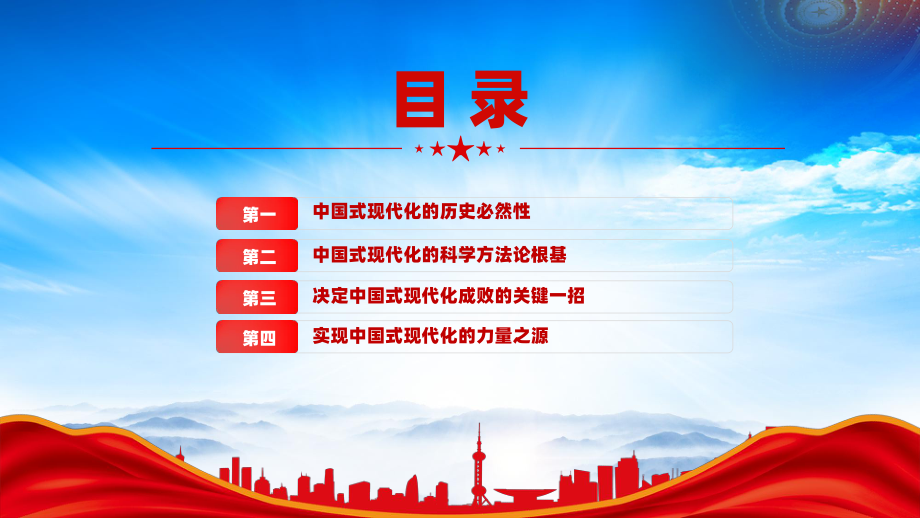 目录

第一 中国式现代化的历史必然性

第二 中国式现代化的科学方法论根基

第三 决定中国式现代化成败的关键一招

第四 实现中国式现代化的力量之源